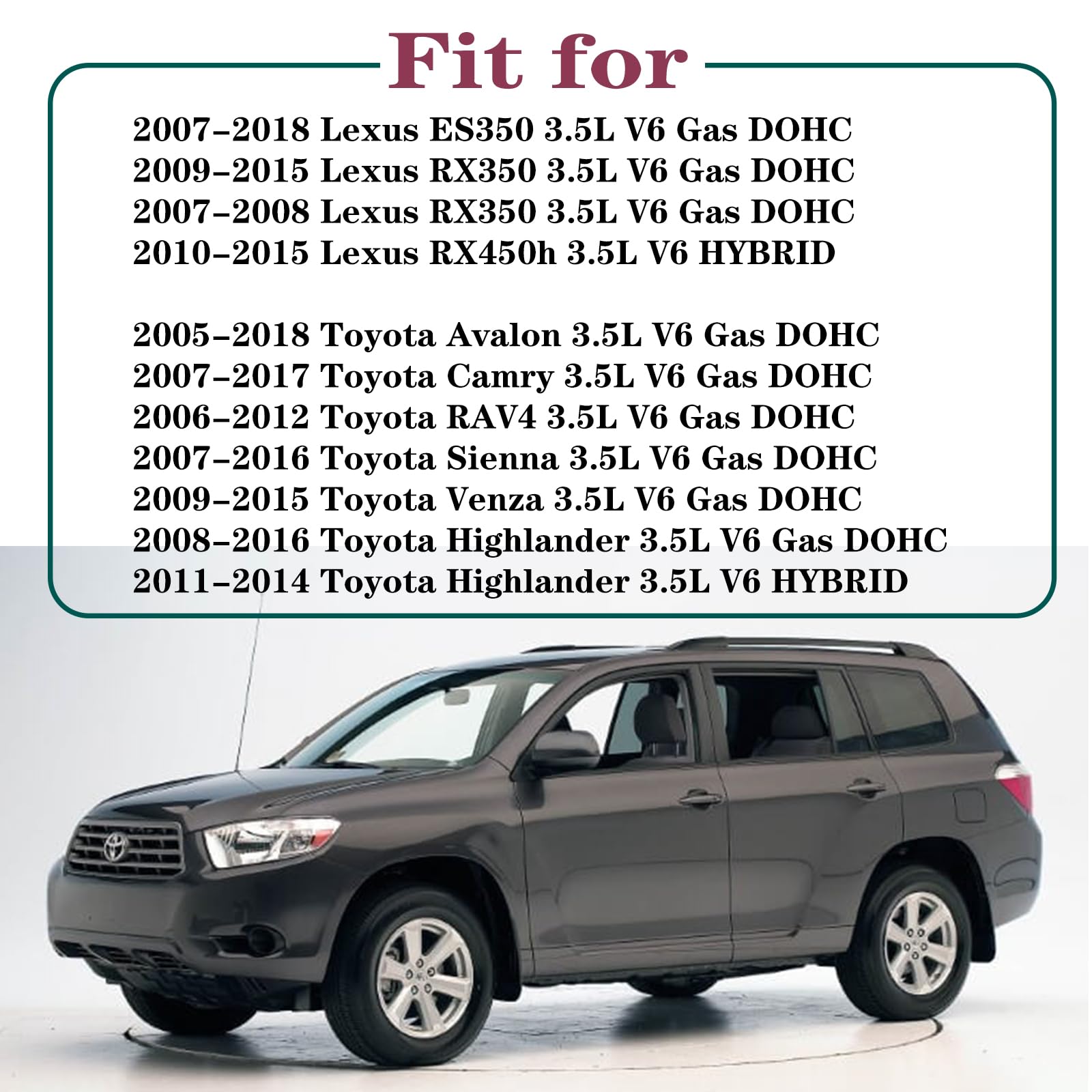 Fit for

2007–2018 Lexus ES350 3.5L V6 Gas DOHC
2009–2015 Lexus RX350 3.5L V6 Gas DOHC
2007–2008 Lexus RX350 3.5L V6 Gas DOHC
2010–2015 Lexus RX450h 3.5L V6 HYBRID

2005–2018 Toyota Avalon 3.5L V6 Gas DOHC
2007–2017 Toyota Camry 3.5L V6 Gas DOHC
2006–2012 Toyota RAV4 3.5L V6 Gas DOHC
2007–2016 Toyota Sienna 3.5L V6 Gas DOHC
2009–2015 Toyota Venza 3.5L V6 Gas DOHC
2008–2016 Toyota Highlander 3.5L V6 Gas DOHC
2011–2014 Toyota Highlander 3.5L V6 HYBRID